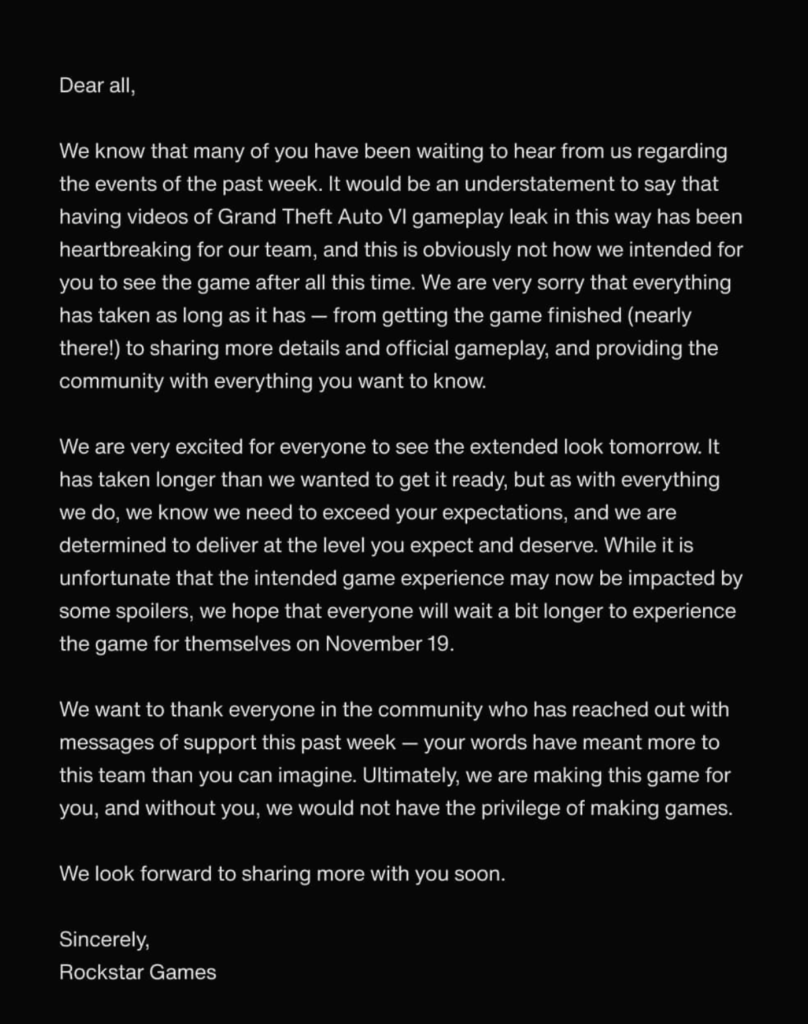 Dear all,

We know that many of you have been waiting to hear from us regarding the events of the past week. It would be an understatement to say that having videos of Grand Theft Auto VI gameplay leak in this way has been heartbreaking for our team, and this is obviously not how we intended for you to see the game after all this time. We are very sorry that everything has taken as long as it has — from getting the game finished (nearly there!) to sharing more details and official gameplay, and providing the community with everything you want to know.

We are very excited for everyone to see the extended look tomorrow. It has taken longer than we wanted to get it ready, but as with everything we do, we know we need to exceed your expectations, and we are determined to deliver at the level you expect and deserve. While it is unfortunate that the intended game experience may now be impacted by some spoilers, we hope that everyone will wait a bit longer to experience the game for themselves on November 19.

We want to thank everyone in the community who has reached out with messages of support this past week — your words have meant more to this team than you can imagine. Ultimately, we are making this game for you, and without you, we would not have the privilege of making games.

We look forward to sharing more with you soon.

Sincerely,
Rockstar Games